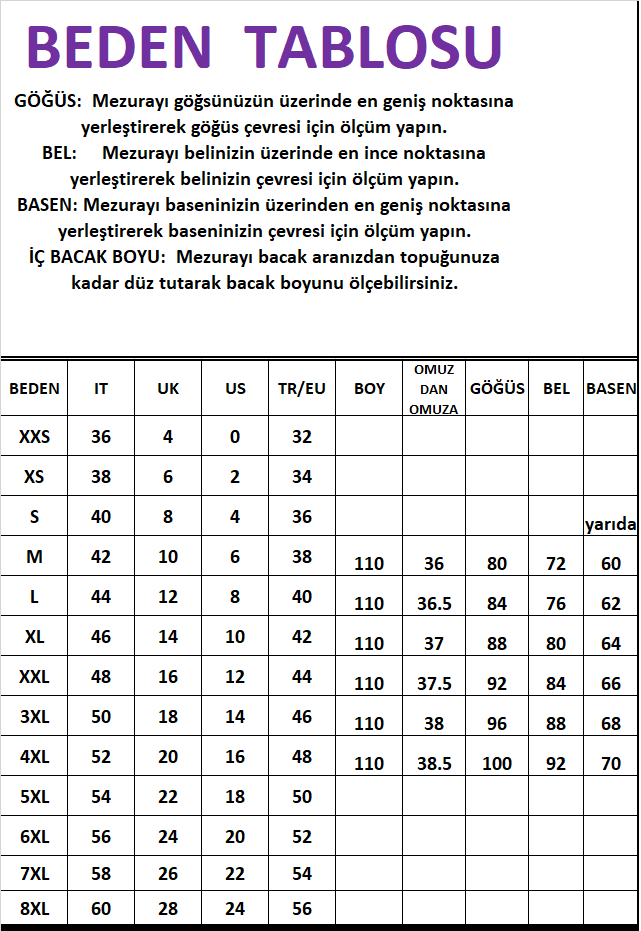 BEDEN TABLOSU

GÖĞÜS: Mezurayı göğsünüzün üzerinde en geniş noktasına yerleştirerek göğüs çevresi için ölçüm yapın.

BEL: Mezurayı belinizin üzerinde en ince noktasına yerleştirerek belinizin çevresi için ölçüm yapın.

BASEN: Mezurayı baseninizin üzerinden en geniş noktasına yerleştirerek baseninizin çevresi için ölçüm yapın.

İÇ BACAK BOYU: Mezurayı bacak aranızdan topuğunuza kadar düz tutarak bacak boyunu ölçebilirsiniz.

| BEDEN | IT | UK | US | TR/EU | BOY | OMUZ DAN OMUZA | GÖĞÜS | BEL | BASEN |
|---|---|---|---|---|---|---|---|---|---|
| XXS | 36 | 4 | 0 | 32 | | | | | |
| XS | 38 | 6 | 2 | 34 | | | | | |
| S | 40 | 8 | 4 | 36 | | | | | yarıda |
| M | 42 | 10 | 6 | 38 | 110 | 36 | 80 | 72 | 60 |
| L | 44 | 12 | 8 | 40 | 110 | 36.5 | 84 | 76 | 62 |
| XL | 46 | 14 | 10 | 42 | 110 | 37 | 88 | 80 | 64 |
| XXL | 48 | 16 | 12 | 44 | 110 | 37.5 | 92 | 84 | 66 |
| 3XL | 50 | 18 | 14 | 46 | 110 | 38 | 96 | 88 | 68 |
| 4XL | 52 | 20 | 16 | 48 | 110 | 38.5 | 100 | 92 | 70 |
| 5XL | 54 | 22 | 18 | 50 | | | | | |
| 6XL | 56 | 24 | 20 | 52 | | | | | |
| 7XL | 58 | 26 | 22 | 54 | | | | | |
| 8XL | 60 | 28 | 24 | 56 | | | | | |